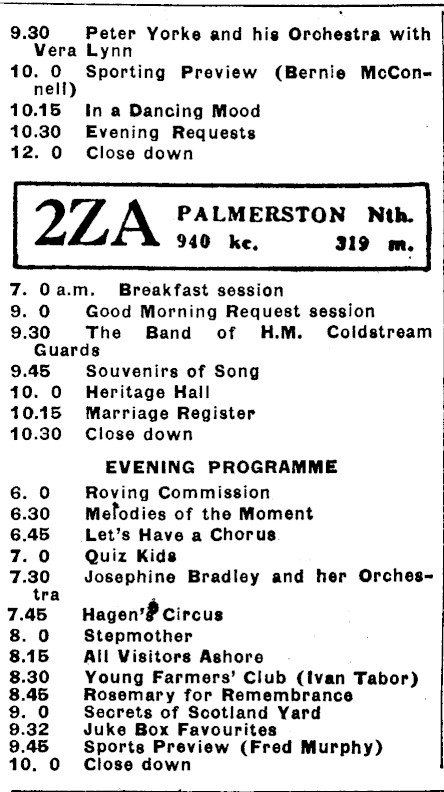 9.30 Peter Yorke and his Orchestra with Vera Lynn
10. 0 Sporting Preview (Bernie McConnell)
10.15 In a Dancing Mood
10.30 Evening Requests
12. 0 Close down

2ZA PALMERSTON Nth. 940 kc. 319 m.

7. 0 a.m. Breakfast session
9. 0 Good Morning Request session
9.30 The Band of H.M. Coldstream Guards
9.45 Souvenirs of Song
10. 0 Heritage Hall
10.15 Marriage Register
10.30 Close down

EVENING PROGRAMME

6. 0 Roving Commission
6.30 Melodies of the Moment
6.45 Let's Have a Chorus
7. 0 Quiz Kids
7.30 Josephine Bradley and her Orchestra
7.45 Hagen's Circus
8. 0 Stepmother
8.15 All Visitors Ashore
8.30 Young Farmers' Club (Ivan Tabor)
8.45 Rosemary for Remembrance
9. 0 Secrets of Scotland Yard
9.32 Juke Box Favourites
9.45 Sports Preview (Fred Murphy)
10. 0 Close down